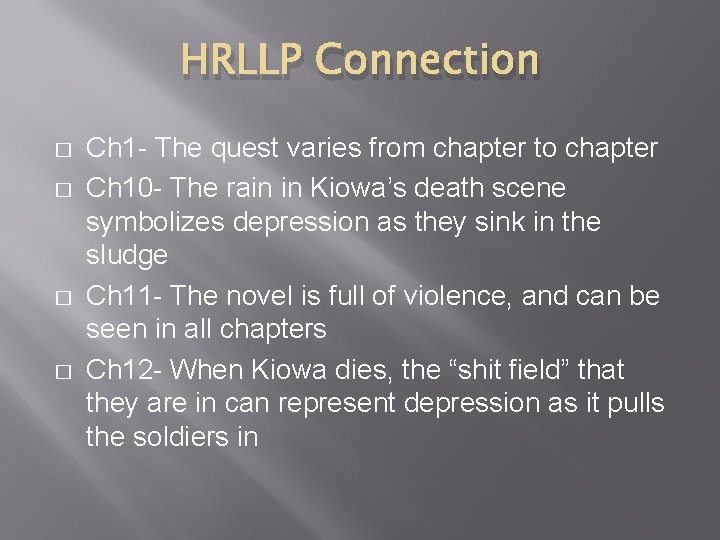 HRLLP Connection

Ch1- The quest varies from chapter to chapter

Ch10- The rain in Kiowa’s death scene symbolizes depression as they sink in the sludge

Ch11- The novel is full of violence, and can be seen in all chapters

Ch12- When Kiowa dies, the “shit field” that they are in can represent depression as it pulls the soldiers in